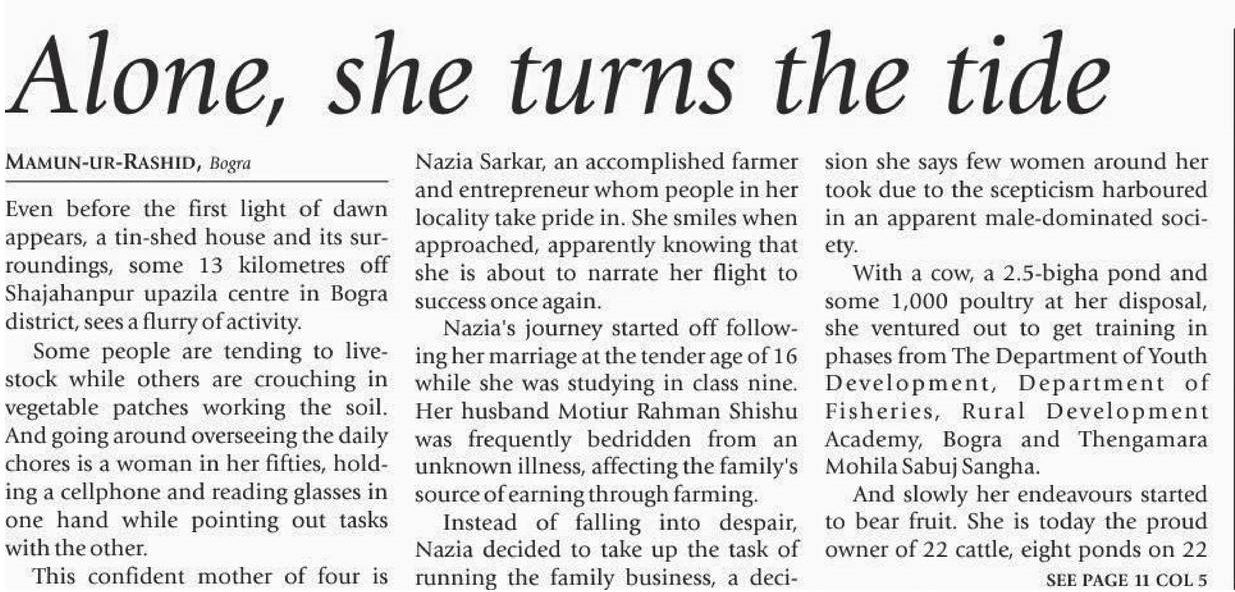 Alone, she turns the tide

MAMUN-UR-RASHID, Bogra

Even before the first light of dawn appears, a tin-shed house and its surroundings, some 13 kilometres off Shajahanpur upazila centre in Bogra district, sees a flurry of activity.

Some people are tending to livestock while others are crouching in vegetable patches working the soil. And going around overseeing the daily chores is a woman in her fifties, holding a cellphone and reading glasses in one hand while pointing out tasks with the other.

This confident mother of four is Nazia Sarkar, an accomplished farmer and entrepreneur whom people in her locality take pride in. She smiles when approached, apparently knowing that she is about to narrate her flight to success once again.

Nazia's journey started off following her marriage at the tender age of 16 while she was studying in class nine. Her husband Motiur Rahman Shishu was frequently bedridden from an unknown illness, affecting the family's source of earning through farming.

Instead of falling into despair, Nazia decided to take up the task of running the family business, a decision she says few women around her took due to the scepticism harboured in an apparent male-dominated society.

With a cow, a 2.5-bigha pond and some 1,000 poultry at her disposal, she ventured out to get training in phases from The Department of Youth Development, Department of Fisheries, Rural Development Academy, Bogra and Thengamara Mohila Sabuj Sangha.

And slowly her endeavours started to bear fruit. She is today the proud owner of 22 cattle, eight ponds on 22

SEE PAGE 11 COL 5